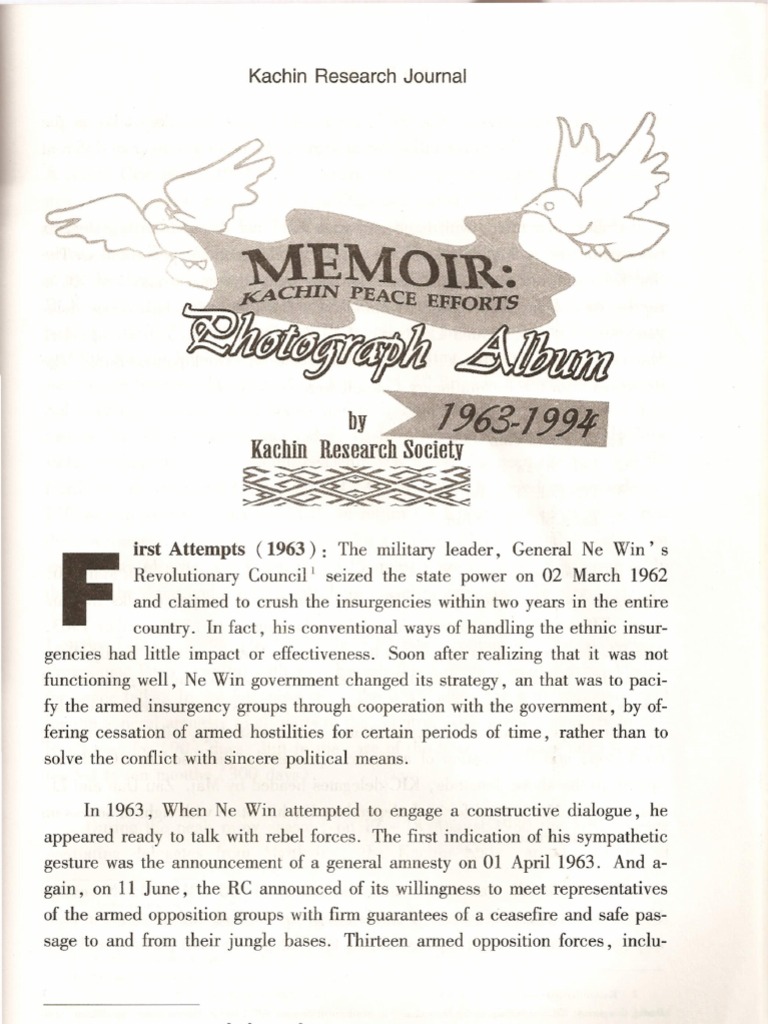 Kachin Research Journal

MEMOIR:
KACHIN PEACE EFFORTS
Photograph Album

by
1963-1994
Kachin Research Society

First Attempts (1963): The military leader, General Ne Win's Revolutionary Council$^1$ seized the state power on 02 March 1962 and claimed to crush the insurgencies within two years in the entire country. In fact, his conventional ways of handling the ethnic insurgencies had little impact or effectiveness. Soon after realizing that it was not functioning well, Ne Win government changed its strategy, an that was to pacify the armed insurgency groups through cooperation with the government, by offering cessation of armed hostilities for certain periods of time, rather than to solve the conflict with sincere political means.

In 1963, When Ne Win attempted to engage a constructive dialogue, he appeared ready to talk with rebel forces. The first indication of his sympathetic gesture was the announcement of a general amnesty on 01 April 1963. And again, on 11 June, the RC announced of its willingness to meet representatives of the armed opposition groups with firm guarantees of a ceasefire and safe passage to and from their jungle bases. Thirteen armed opposition forces, inclu-